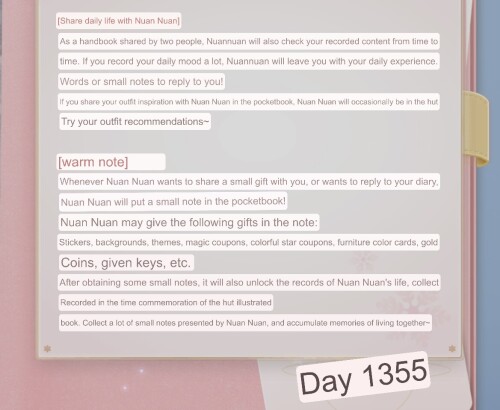 [Share daily life with Nuan Nuan]

As a handbook shared by two people, Nuannuan will also check your recorded content from time to time. If you record your daily mood a lot, Nuannuan will leave you with your daily experience. Words or small notes to reply to you!

If you share your outfit inspiration with Nuan Nuan in the pocketbook, Nuan Nuan will occasionally be in the hut Try your outfit recommendations~

[warm note]

Whenever Nuan Nuan wants to share a small gift with you, or wants to reply to your diary, Nuan Nuan will put a small note in the pocketbook!

Nuan Nuan may give the following gifts in the note:

Stickers, backgrounds, themes, magic coupons, colorful star coupons, furniture color cards, gold Coins, given keys, etc.

After obtaining some small notes, it will also unlock the records of Nuan Nuan's life, collect Recorded in the time commemoration of the hut illustrated book. Collect a lot of small notes presented by Nuan Nuan, and accumulate memories of living together~

Day 1355